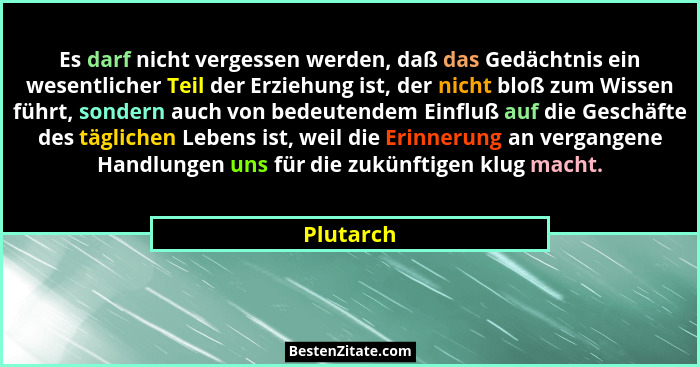 Es darf nicht vergessen werden, daß das Gedächtnis ein wesentlicher Teil der Erziehung ist, der nicht bloß zum Wissen führt, sondern auch von bedeutendem Einfluß auf die Geschäfte des täglichen Lebens ist, weil die Erinnerung an vergangene Handlungen uns für die zukünftigen klug macht.

Plutarch

BestenZitate.com